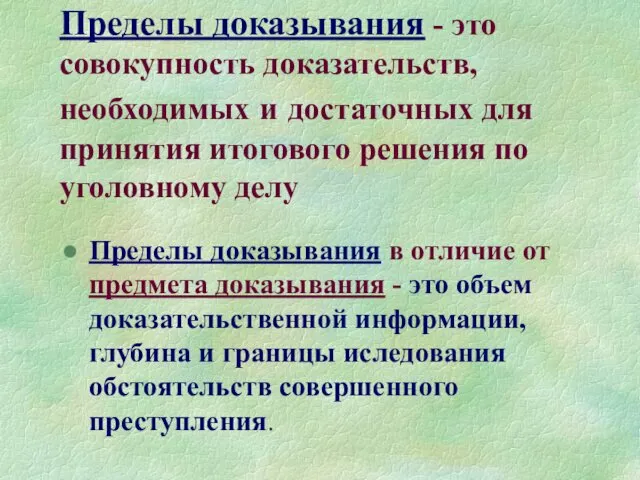 Пределы доказывания - это совокупность доказательств, необходимых и достаточных для принятия итогового решения по уголовному делу

• Пределы доказывания в отличие от предмета доказывания - это объем доказательственной информации, глубина и границы иследования обстоятельств совершенного преступления.